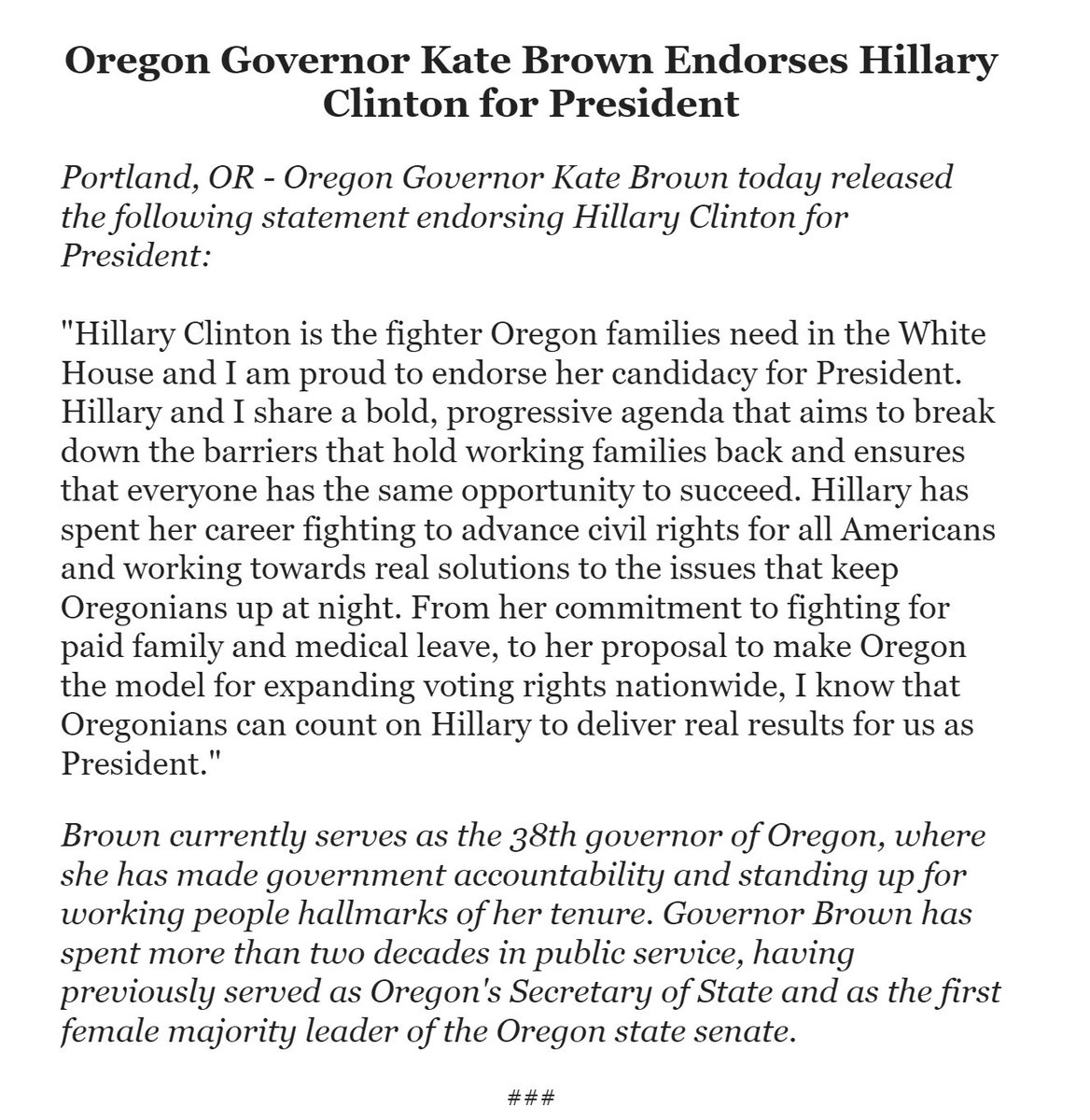 Oregon Governor Kate Brown Endorses Hillary Clinton for President

Portland, OR - Oregon Governor Kate Brown today released the following statement endorsing Hillary Clinton for President:

"Hillary Clinton is the fighter Oregon families need in the White House and I am proud to endorse her candidacy for President. Hillary and I share a bold, progressive agenda that aims to break down the barriers that hold working families back and ensures that everyone has the same opportunity to succeed. Hillary has spent her career fighting to advance civil rights for all Americans and working towards real solutions to the issues that keep Oregonians up at night. From her commitment to fighting for paid family and medical leave, to her proposal to make Oregon the model for expanding voting rights nationwide, I know that Oregonians can count on Hillary to deliver real results for us as President."

Brown currently serves as the 38th governor of Oregon, where she has made government accountability and standing up for working people hallmarks of her tenure. Governor Brown has spent more than two decades in public service, having previously served as Oregon's Secretary of State and as the first female majority leader of the Oregon state senate.

###